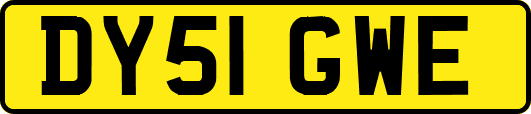 DY51 GWE